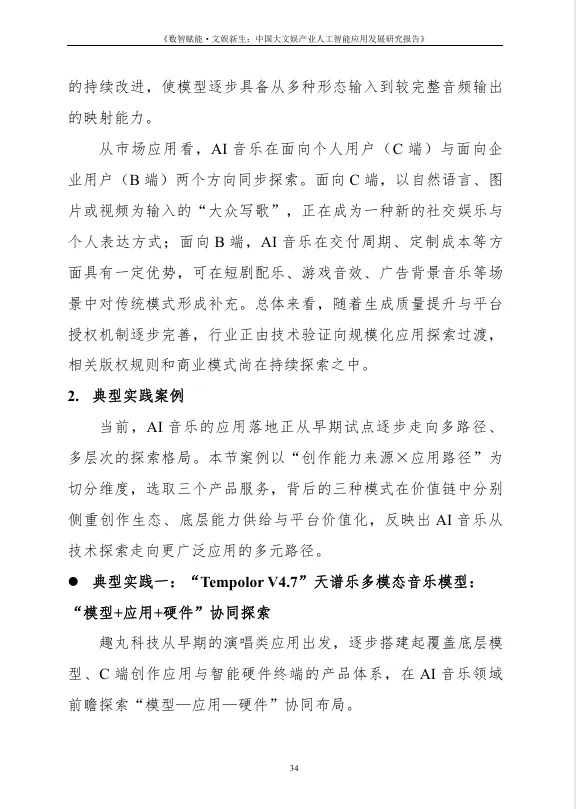 《数智赋能·文娱新生：中国大文娱产业人工智能应用发展研究报告》

的持续改进，使模型逐步具备从多种形态输入到较完整音频输出的映射能力。

从市场应用看，AI 音乐在面向个人用户（C 端）与面向企业用户（B 端）两个方向同步探索。面向 C 端，以自然语言、图片或视频为输入的“大众写歌”，正在成为一种新的社交娱乐与个人表达方式；面向 B 端，AI 音乐在交付周期、定制成本等方面具有一定优势，可在短剧配乐、游戏音效、广告背景音乐等场景中对传统模式形成补充。总体来看，随着生成质量提升与平台授权机制逐步完善，行业正由技术验证向规模化应用探索过渡，相关版权规则和商业模式尚在持续探索之中。

2. 典型实践案例

当前，AI 音乐的应用落地正从早期试点逐步走向多路径、多层次的探索格局。本节案例以“创作能力来源×应用路径”为切分维度，选取三个产品服务，背后的三种模式在价值链中分别侧重创作生态、底层能力供给与平台价值化，反映出 AI 音乐从技术探索走向更广泛应用的多元路径。

● 典型实践一：“Tempolor V4.7”天谱乐多模态音乐模型：“模型+应用+硬件”协同探索

趣丸科技从早期的演唱类应用出发，逐步搭建起覆盖底层模型、C 端创作应用与智能硬件终端的产品体系，在 AI 音乐领域前瞻探索“模型—应用—硬件”协同布局。

34